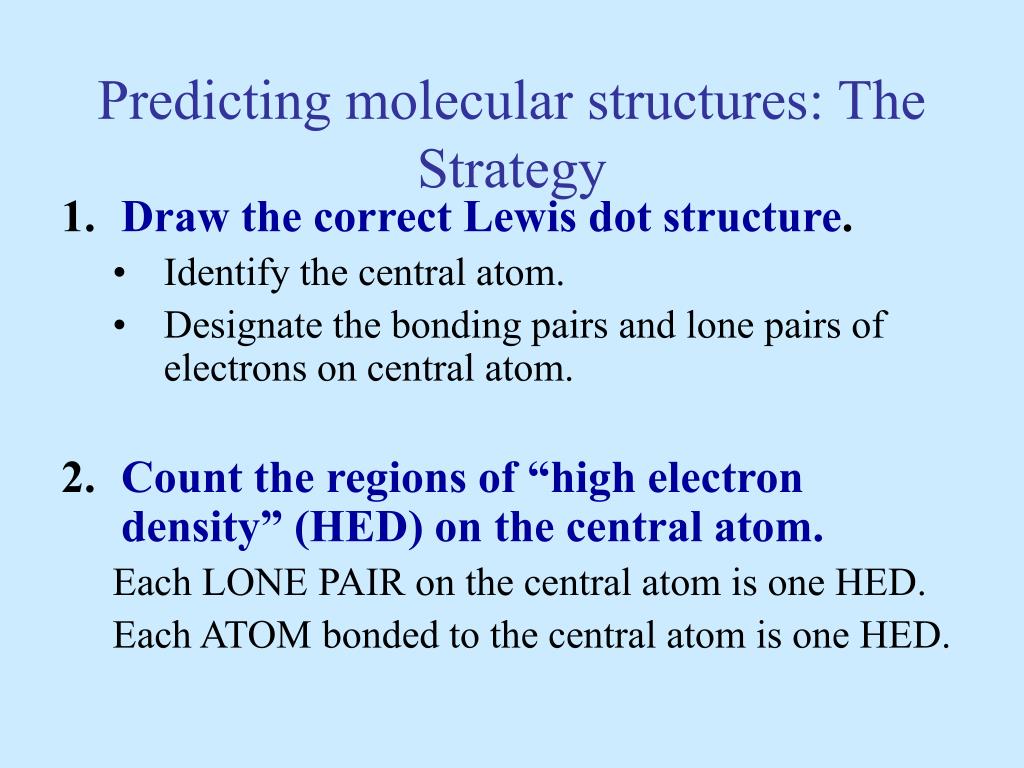 Predicting molecular structures: The Strategy

1. Draw the correct Lewis dot structure.
• Identify the central atom.
• Designate the bonding pairs and lone pairs of electrons on central atom.

2. Count the regions of “high electron density” (HED) on the central atom.
Each LONE PAIR on the central atom is one HED.
Each ATOM bonded to the central atom is one HED.